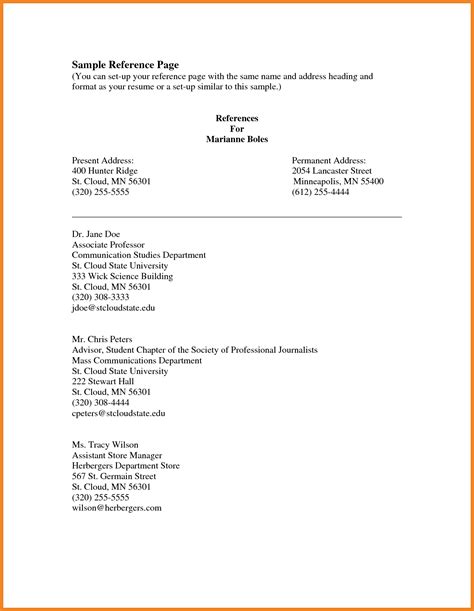 Sample Reference Page
(You can set-up your reference page with the same name and address heading and format as your resume or a set-up similar to this sample.)

References
For
Marianne Boles

Present Address:
400 Hunter Ridge
St. Cloud, MN 56301
(320) 255-5555

Permanent Address:
2054 Lancaster Street
Minneapolis, MN 55400
(612) 255-4444

Dr. Jane Doe
Associate Professor
Communication Studies Department
St. Cloud State University
333 Wick Science Building
St. Cloud, MN 56301
(320) 308-3333
jdoe@stcloudstate.edu

Mr. Chris Peters
Advisor, Student Chapter of the Society of Professional Journalists
Mass Communications Department
St. Cloud State University
222 Stewart Hall
St. Cloud, MN 56301
(320) 308-4444
cpeters@stcloudstate.edu

Ms. Tracy Wilson
Assistant Store Manager
Herbergers Department Store
567 St. Germain Street
St. Cloud, MN 56301
(320) 255-5555
wilson@herbergers.com